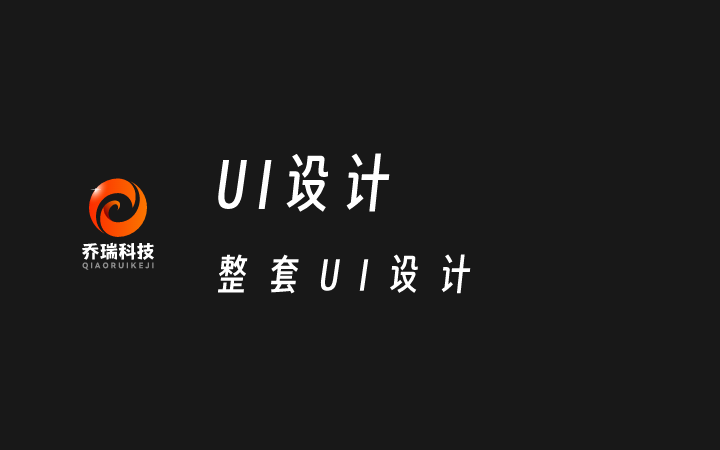 乔瑞科技
QIAORUIKEJI

UI设计

整套UI设计